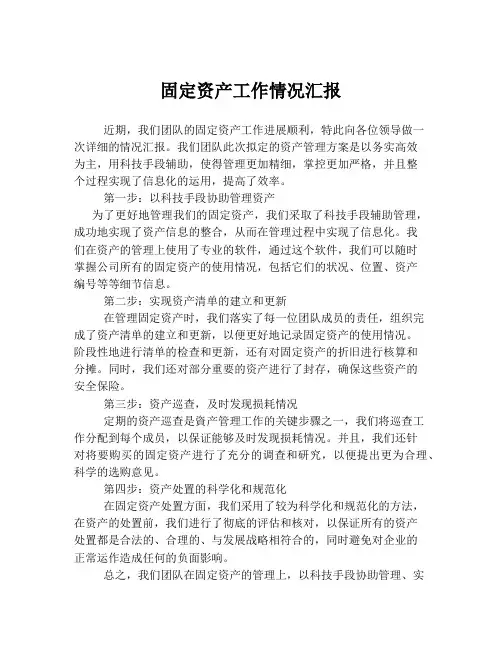 固定资产工作情况汇报

近期，我们团队的固定资产工作进展顺利，特此向各位领导做一次详细的情况汇报。我们团队此次拟定的资产管理方案是以务实高效为主，用科技手段辅助，使得管理更加精细，掌控更加严格，并且整个过程实现了信息化的运用，提高了效率。

第一步：以科技手段协助管理资产

为了更好地管理我们的固定资产，我们采取了科技手段辅助管理，成功地实现了资产信息的整合，从而在管理过程中实现了信息化。我们在资产的管理上使用了专业的软件，通过这个软件，我们可以随时掌握公司所有的固定资产的使用情况，包括它们的状况、位置、资产编号等等细节信息。

第二步：实现资产清单的建立和更新

在管理固定资产时，我们落实了每一位团队成员的责任，组织完成了资产清单的建立和更新，以便更好地记录固定资产的使用情况。阶段性地进行清单的检查和更新，还有对固定资产的折旧进行核算和分摊。同时，我们还对部分重要的资产进行了封存，确保这些资产的安全保险。

第三步：资产巡查，及时发现损耗情况

定期的资产巡查是资产管理工作的关键步骤之一，我们将巡查工作分配到每个成员，以保证能够及时发现损耗情况。并且，我们还针对将要购买的固定资产进行了充分的调查和研究，以便提出更为合理、科学的选购意见。

第四步：资产处置的科学化和规范化

在固定资产处置方面，我们采用了较为科学化和规范化的方法，在资产的处置前，我们进行了彻底的评估和核对，以保证所有的资产处置都是合法的、合理的、与发展战略相符合的，同时避免对企业的正常运作造成任何的负面影响。

总之，我们团队在固定资产的管理上，以科技手段协助管理、实